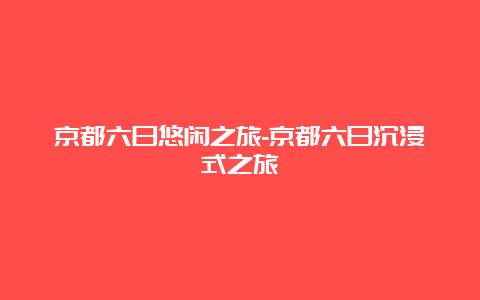 京都六日悠闲之旅-京都六日沉浸式之旅